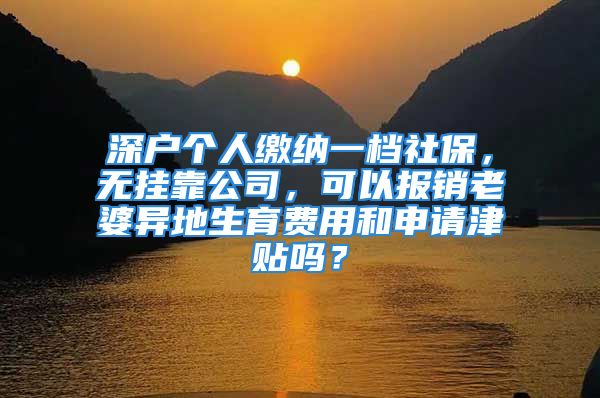 深户个人缴纳一档社保，无挂靠公司，可以报销老婆异地生育费用和申请津贴吗？